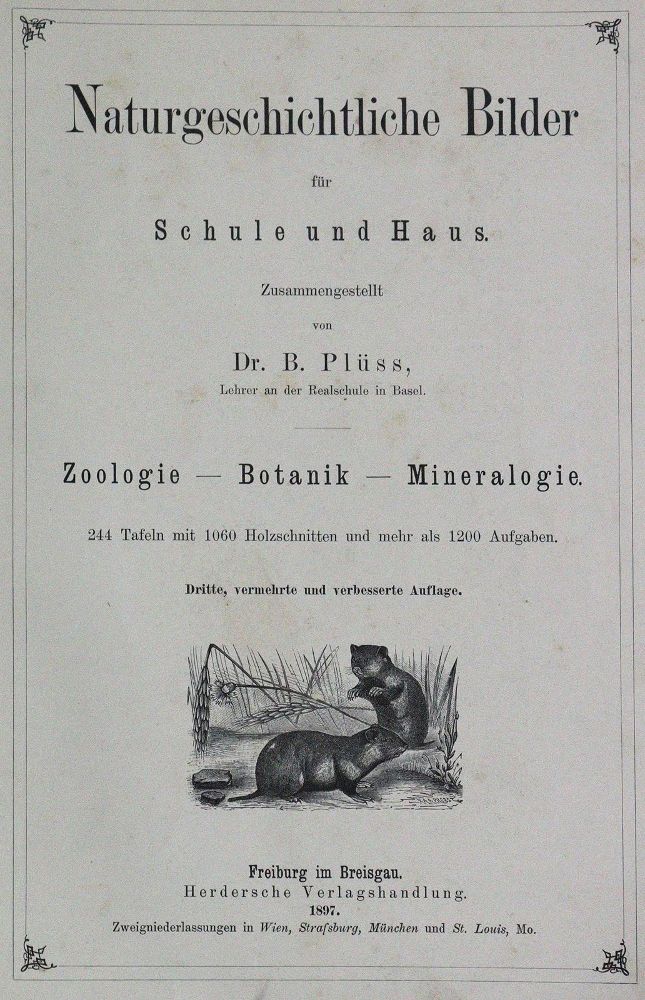 Naturgeschichtliche Bilder

für

Schule und Haus.

Zusammengestellt

von

Dr. B. Plüss,

Lehrer an der Realschule in Basel.

Zoologie — Botanik — Mineralogie.

244 Tafeln mit 1060 Holzschnitten und mehr als 1200 Aufgaben.

Dritte, vermehrte und verbesserte Auflage.

Freiburg im Breisgau.
Herdersche Verlagshandlung.
1897.
Zweigniederlassungen in Wien, Strafsburg, München und St. Louis, Mo.